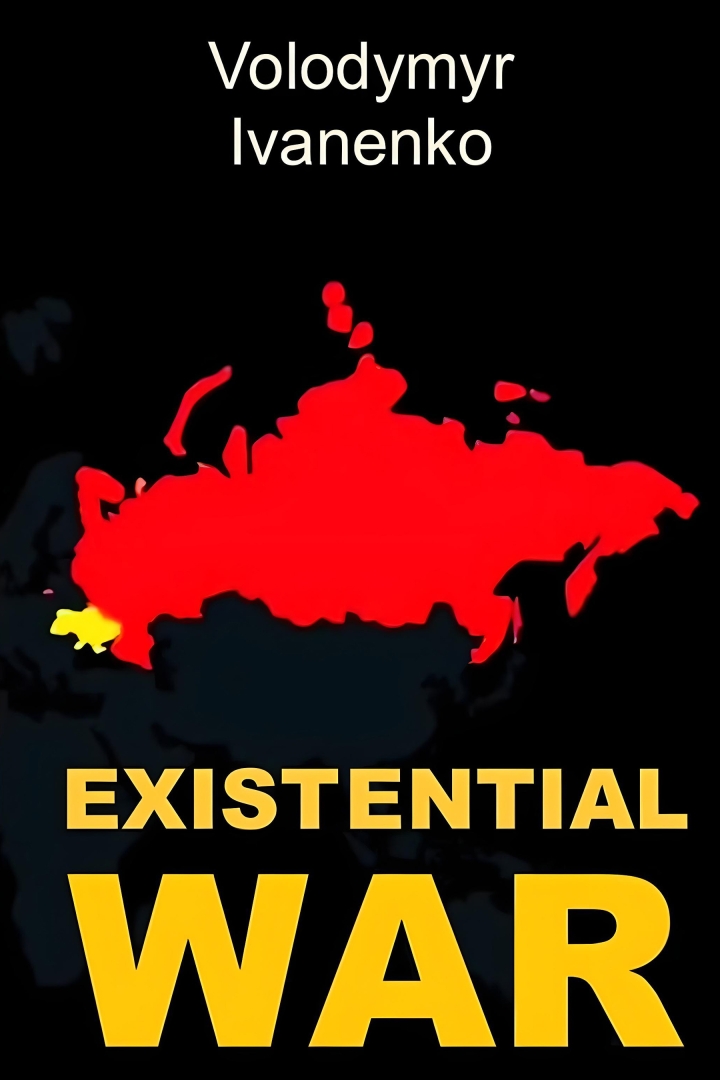 Volodymyr
Ivanenko

EXISTENTIAL
WAR